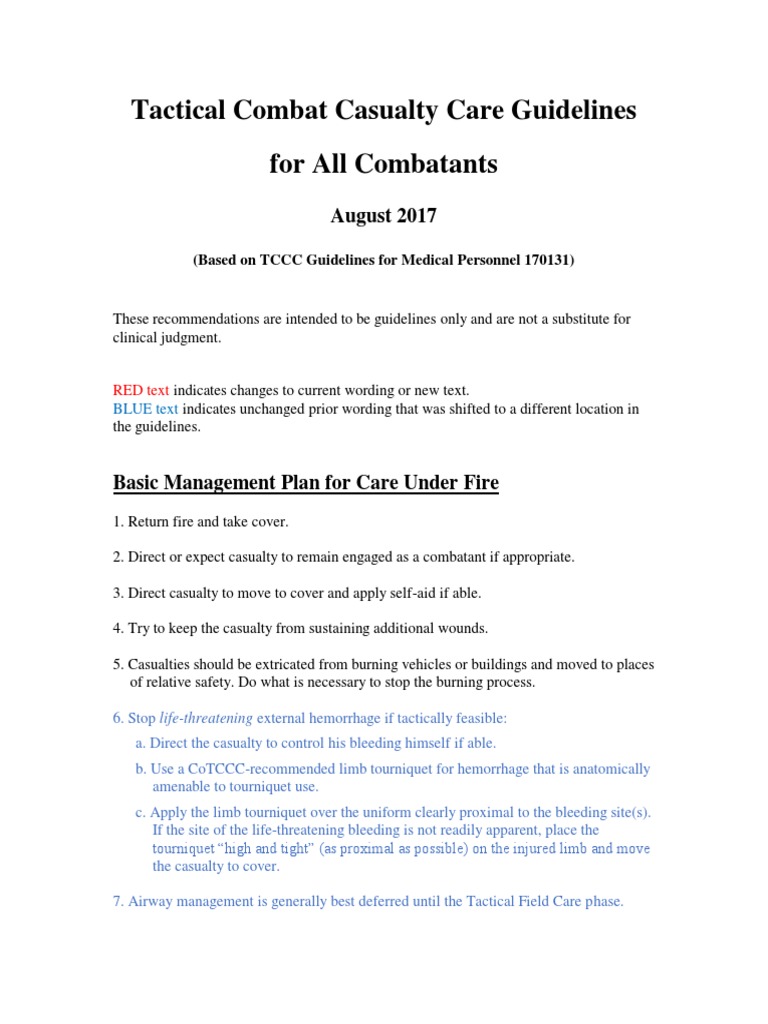 Tactical Combat Casualty Care Guidelines

for All Combatants

August 2017

(Based on TCCC Guidelines for Medical Personnel 170131)

These recommendations are intended to be guidelines only and are not a substitute for clinical judgment.

RED text indicates changes to current wording or new text.
BLUE text indicates unchanged prior wording that was shifted to a different location in the guidelines.

Basic Management Plan for Care Under Fire

1. Return fire and take cover.

2. Direct or expect casualty to remain engaged as a combatant if appropriate.

3. Direct casualty to move to cover and apply self-aid if able.

4. Try to keep the casualty from sustaining additional wounds.

5. Casualties should be extricated from burning vehicles or buildings and moved to places of relative safety. Do what is necessary to stop the burning process.

6. Stop life-threatening external hemorrhage if tactically feasible:

a. Direct the casualty to control his bleeding himself if able.

b. Use a CoTCCC-recommended limb tourniquet for hemorrhage that is anatomically amenable to tourniquet use.

c. Apply the limb tourniquet over the uniform clearly proximal to the bleeding site(s). If the site of the life-threatening bleeding is not readily apparent, place the tourniquet "high and tight" (as proximal as possible) on the injured limb and move the casualty to cover.

7. Airway management is generally best deferred until the Tactical Field Care phase.